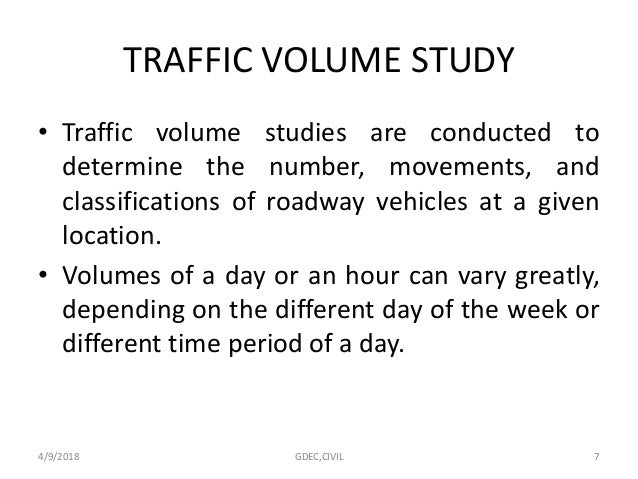 TRAFFIC VOLUME STUDY

• Traffic volume studies are conducted to determine the number, movements, and classifications of roadway vehicles at a given location.

• Volumes of a day or an hour can vary greatly, depending on the different day of the week or different time period of a day.

4/9/2018 GDEC,CIVIL 7